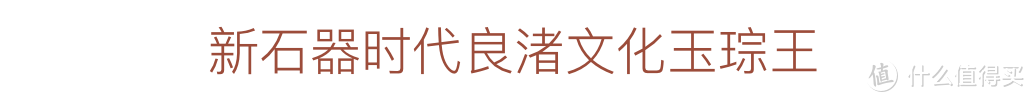 新石器时代良渚文化玉琮王

值 什么值得买